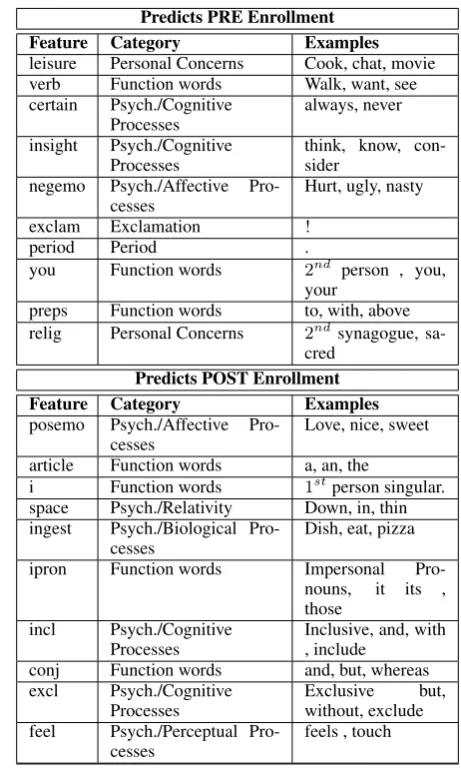 Predicts PRE Enrollment

| Feature | Category | Examples |
|---|---|---|
| leisure | Personal Concerns | Cook, chat, movie |
| verb | Function words | Walk, want, see |
| certain | Psych./Cognitive Processes | always, never |
| insight | Psych./Cognitive Processes | think, know, consider |
| negemo | Psych./Affective Processes | Hurt, ugly, nasty |
| exclam | Exclamation | ! |
| period | Period | . |
| you | Function words | $2^{nd}$ person , you, your |
| preps | Function words | to, with, above |
| relig | Personal Concerns | $2^{nd}$ synagogue, sacred |

Predicts POST Enrollment

| Feature | Category | Examples |
|---|---|---|
| posemo | Psych./Affective Processes | Love, nice, sweet |
| article | Function words | a, an, the |
| i | Function words | $1^{st}$ person singular. |
| space | Psych./Relativity | Down, in, thin |
| ingest | Psych./Biological Processes | Dish, eat, pizza |
| ipron | Function words | Impersonal Pronouns, it its , those |
| incl | Psych./Cognitive Processes | Inclusive, and, with , include |
| conj | Function words | and, but, whereas |
| excl | Psych./Cognitive Processes | Exclusive but, without, exclude |
| feel | Psych./Perceptual Processes | feels , touch |